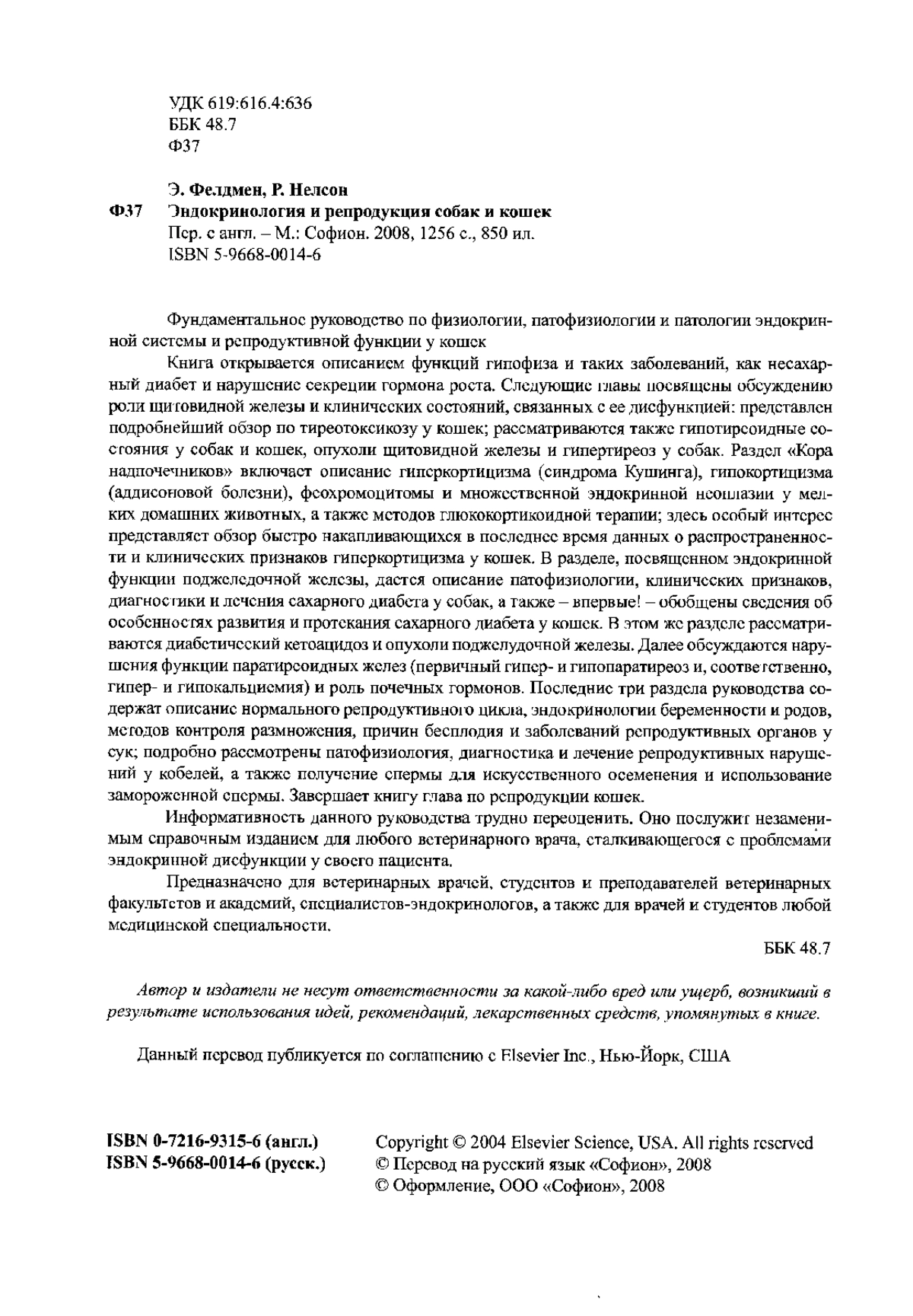 УДК 619:616.4:636
ББК 48.7
Ф37

Э. Фелдмен, Р. Нелсон
Ф37 Эндокринология и репродукция собак и кошек
Пер. с англ. – М.: Софион. 2008, 1256 с., 850 ил.
ISBN 5-9668-0014-6

Фундаментальное руководство по физиологии, патофизиологии и патологии эндокринной системы и репродуктивной функции у кошек

Книга открывается описанием функций гипофиза и таких заболеваний, как несахарный диабет и нарушение секреции гормона роста. Следующие главы посвящены обсуждению роли щитовидной железы и клинических состояний, связанных с ее дисфункцией: представлен подробнейший обзор по тиреотоксикозу у кошек; рассматриваются также гипотиреоидные состояния у собак и кошек, опухоли щитовидной железы и гипертиреоз у собак. Раздел «Кора надпочечников» включает описание гиперкортицизма (синдрома Кушинга), гипокортицизма (аддисоновой болезни), феохромоцитомы и множественной эндокринной неоплазии у мелких домашних животных, а также методов глюкокортикоидной терапии; здесь особый интерес представляет обзор быстро накапливающихся в последнее время данных о распространенности и клинических признаков гиперкортицизма у кошек. В разделе, посвященном эндокринной функции поджелудочной железы, дается описание патофизиологии, клинических признаков, диагностики и лечения сахарного диабета у собак, а также – впервые! – обобщены сведения об особенностях развития и протекания сахарного диабета у кошек. В этом же разделе рассматриваются диабетический кетоацидоз и опухоли поджелудочной железы. Далее обсуждаются нарушения функции паратиреоидных желез (первичный гипер- и гипопаратиреоз и, соответственно, гипер- и гипокальциемия) и роль почечных гормонов. Последние три раздела руководства содержат описание нормального репродуктивного цикла, эндокринологии беременности и родов, методов контроля размножения, причин бесплодия и заболеваний репродуктивных органов у сук; подробно рассмотрены патофизиология, диагностика и лечение репродуктивных нарушений у кобелей, а также получение спермы для искусственного осеменения и использование замороженной спермы. Завершает книгу глава по репродукции кошек.

Информативность данного руководства трудно переоценить. Оно послужит незаменимым справочным изданием для любого ветеринарного врача, сталкивающегося с проблемами эндокринной дисфункции у своего пациента.

Предназначено для ветеринарных врачей, студентов и преподавателей ветеринарных факультетов и академий, специалистов-эндокринологов, а также для врачей и студентов любой медицинской специальности.

ББК 48.7

Автор и издатели не несут ответственности за какой-либо вред или ущерб, возникший в результате использования идей, рекомендаций, лекарственных средств, упомянутых в книге.

Данный перевод публикуется по соглашению с Elsevier Inc., Нью-Йорк, США

ISBN 0-7216-9315-6 (англ.)
ISBN 5-9668-0014-6 (русск.)

Copyright © 2004 Elsevier Science, USA. All rights reserved
© Перевод на русский язык «Софион», 2008
© Оформление, ООО «Софион», 2008